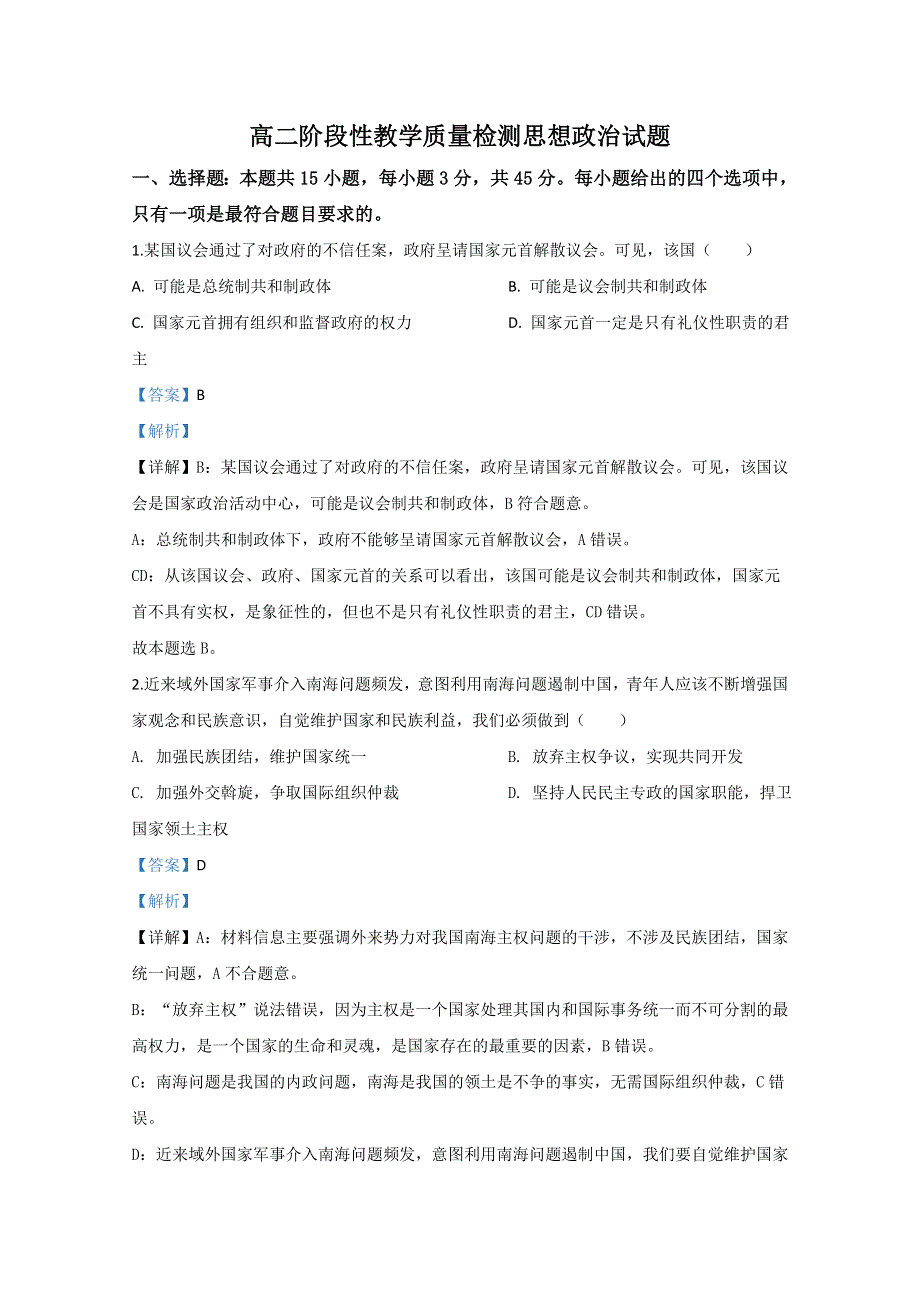 高二阶段性教学质量检测思想政治试题

一、选择题：本题共 15 小题，每小题 3 分，共 45 分。每小题给出的四个选项中，只有一项是最符合题目要求的。

1.某国议会通过了对政府的不信任案，政府呈请国家元首解散议会。可见，该国（　　）

A. 可能是总统制共和制政体

B. 可能是议会制共和制政体

C. 国家元首拥有组织和监督政府的权力

D. 国家元首一定是只有礼仪性职责的君主

【答案】B

【解析】

【详解】B：某国议会通过了对政府的不信任案，政府呈请国家元首解散议会。可见，该国议会是国家政治活动中心，可能是议会制共和制政体，B 符合题意。

A：总统制共和制政体下，政府不能够呈请国家元首解散议会，A 错误。

CD：从该国议会、政府、国家元首的关系可以看出，该国可能是议会制共和制政体，国家元首不具有实权，是象征性的，但也不是只有礼仪性职责的君主，CD 错误。

故本题选 B。

2.近来域外国家军事介入南海问题频发，意图利用南海问题遏制中国，青年人应该不断增强国家观念和民族意识，自觉维护国家和民族利益，我们必须做到（　　）

A. 加强民族团结，维护国家统一

B. 放弃主权争议，实现共同开发

C. 加强外交斡旋，争取国际组织仲裁

D. 坚持人民民主专政的国家职能，捍卫国家领土主权

【答案】D

【解析】

【详解】A：材料信息主要强调外来势力对我国南海主权问题的干涉，不涉及民族团结，国家统一问题，A 不合题意。

B：“放弃主权”说法错误，因为主权是一个国家处理其国内和国际事务统一而不可分割的最高权力，是一个国家的生命和灵魂，是国家存在的最重要的因素，B 错误。

C：南海问题是我国的内政问题，南海是我国的领土是不争的事实，无需国际组织仲裁，C 错误。

D：近来域外国家军事介入南海问题频发，意图利用南海问题遏制中国，我们要自觉维护国家